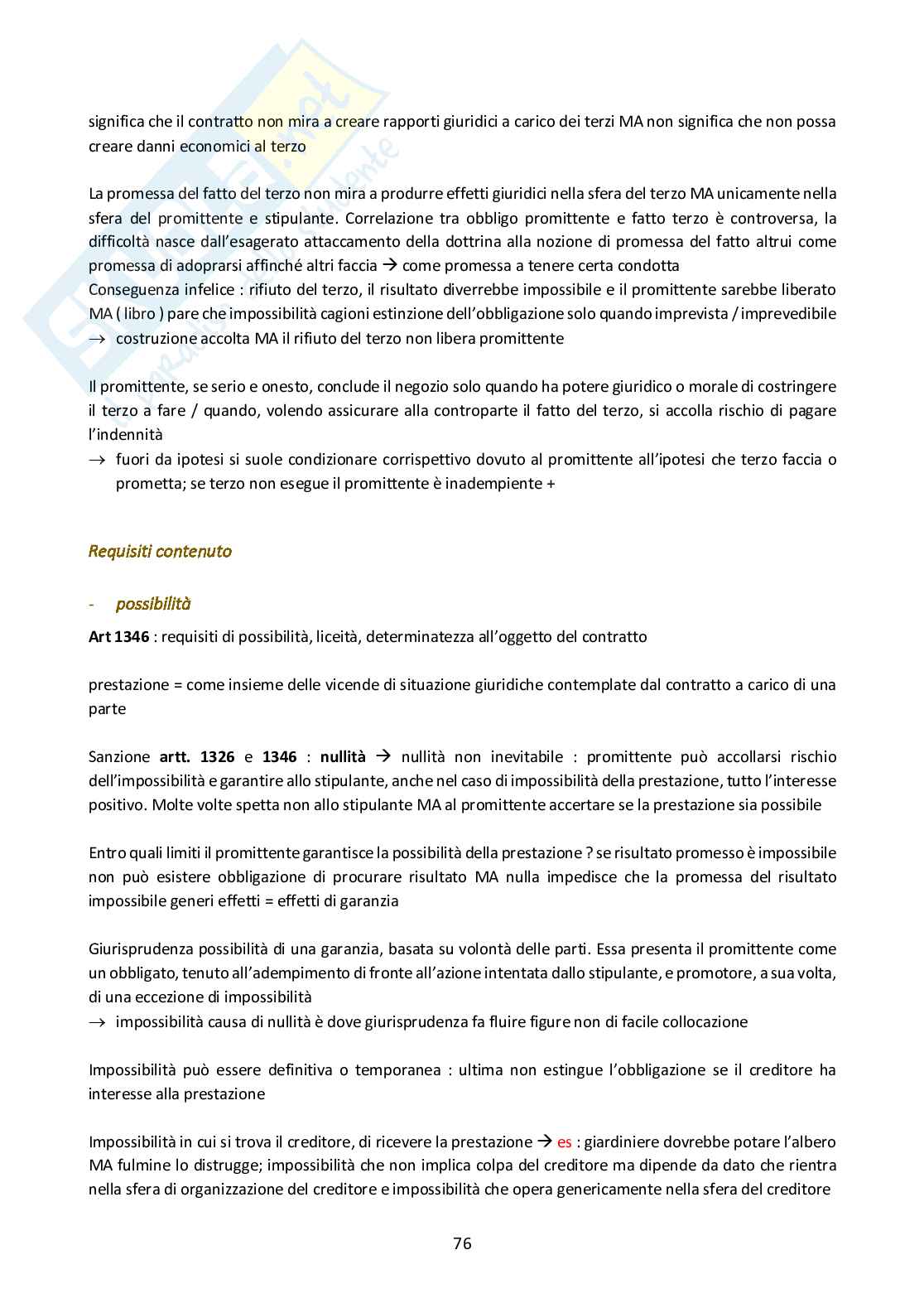 significa che il contratto non mira a creare rapporti giuridici a carico dei terzi MA non significa che non possa creare danni economici al terzo

La promessa del fatto del terzo non mira a produrre effetti giuridici nella sfera del terzo MA unicamente nella sfera del promittente e stipulante. Correlazione tra obbligo promittente e fatto terzo è controversa, la difficoltà nasce dall'esagerato attaccamento della dottrina alla nozione di promessa del fatto altrui come promessa di adoprarsi affinché altri faccia → come promessa a tenere certa condotta
Conseguenza infelice : rifiuto del terzo, il risultato diverrebbe impossibile e il promittente sarebbe liberato MA ( libro ) pare che impossibilità cagioni estinzione dell'obbligazione solo quando imprevista / imprevedibile
→ costruzione accolta MA il rifiuto del terzo non libera promittente

Il promittente, se serio e onesto, conclude il negozio solo quando ha potere giuridico o morale di costringere il terzo a fare / quando, volendo assicurare alla controparte il fatto del terzo, si accolla rischio di pagare l'indennità
→ fuori da ipotesi si suole condizionare corrispettivo dovuto al promittente all'ipotesi che terzo faccia o prometta; se terzo non esegue il promittente è inadempiente +

Requisiti contenuto

- possibilità

Art 1346 : requisiti di possibilità, liceità, determinatezza all'oggetto del contratto

prestazione = come insieme delle vicende di situazione giuridiche contemplate dal contratto a carico di una parte

Sanzione artt. 1326 e 1346 : nullità → nullità non inevitabile : promittente può accollarsi rischio dell'impossibilità e garantire allo stipulante, anche nel caso di impossibilità della prestazione, tutto l'interesse positivo. Molte volte spetta non allo stipulante MA al promittente accertare se la prestazione sia possibile

Entro quali limiti il promittente garantisce la possibilità della prestazione ? se risultato promesso è impossibile non può esistere obbligazione di procurare risultato MA nulla impedisce che la promessa del risultato impossibile generi effetti = effetti di garanzia

Giurisprudenza possibilità di una garanzia, basata su volontà delle parti. Essa presenta il promittente come un obbligato, tenuto all'adempimento di fronte all'azione intentata dallo stipulante, e promotore, a sua volta, di una eccezione di impossibilità
→ impossibilità causa di nullità è dove giurisprudenza fa fluire figure non di facile collocazione

Impossibilità può essere definitiva o temporanea : ultima non estingue l'obbligazione se il creditore ha interesse alla prestazione

Impossibilità in cui si trova il creditore, di ricevere la prestazione → es : giardiniere dovrebbe potare l'albero MA fulmine lo distrugge; impossibilità che non implica colpa del creditore ma dipende da dato che rientra nella sfera di organizzazione del creditore e impossibilità che opera genericamente nella sfera del creditore

76